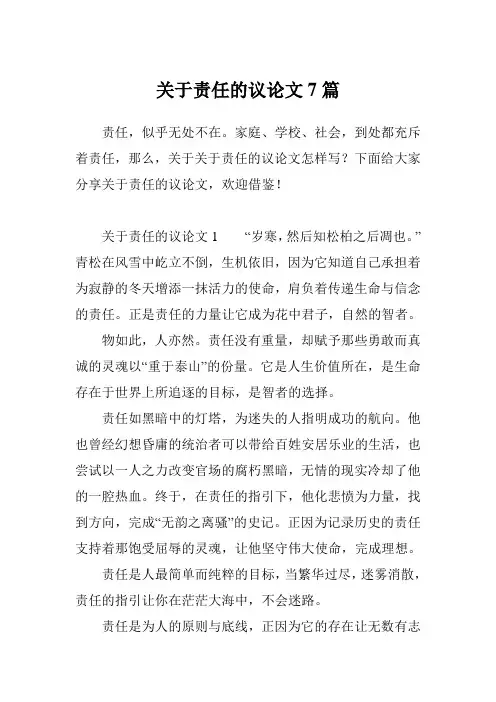 关于责任的议论文 7 篇

责任，似乎无处不在。家庭、学校、社会，到处都充斥着责任，那么，关于关于责任的议论文怎样写？下面给大家分享关于责任的议论文，欢迎借鉴！

关于责任的议论文 1　　“岁寒，然后知松柏之后凋也。”青松在风雪中屹立不倒，生机依旧，因为它知道自己承担着为寂静的冬天增添一抹活力的使命，肩负着传递生命与信念的责任。正是责任的力量让它成为花中君子，自然的智者。

物如此，人亦然。责任没有重量，却赋予那些勇敢而真诚的灵魂以“重于泰山”的份量。它是人生价值所在，是生命存在于世界上所追逐的目标，是智者的选择。

责任如黑暗中的灯塔，为迷失的人指明成功的航向。他也曾经幻想昏庸的统治者可以带给百姓安居乐业的生活，也尝试以一人之力改变官场的腐朽黑暗，无情的现实冷却了他的一腔热血。终于，在责任的指引下，他化悲愤为力量，找到方向，完成“无韵之离骚”的史记。正因为记录历史的责任支持着那饱受屈辱的灵魂，让他坚守伟大使命，完成理想。

责任是人最简单而纯粹的目标，当繁华过尽，迷雾消散，责任的指引让你在茫茫大海中，不会迷路。

责任是为人的原则与底线，正因为它的存在让无数有志